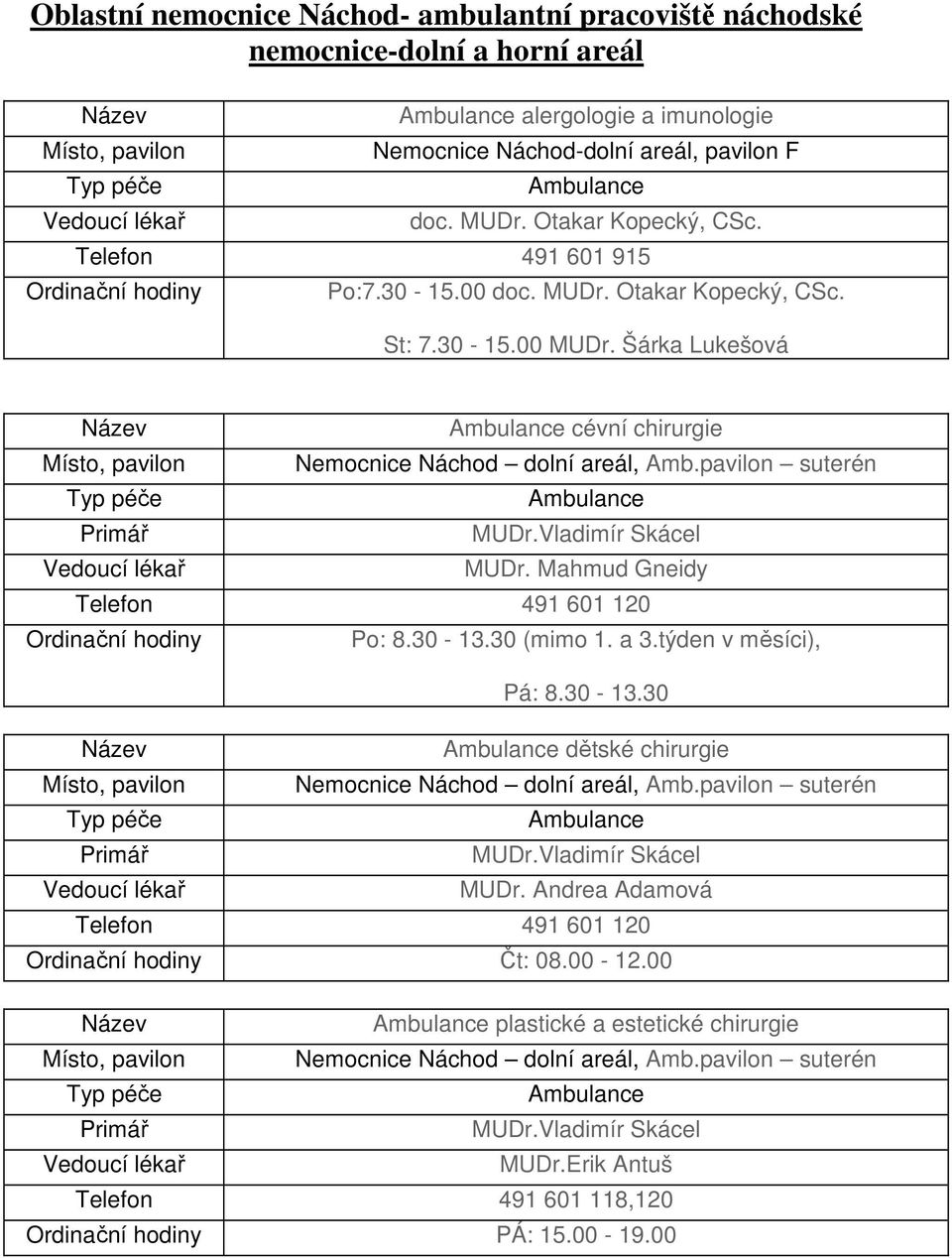 Oblastní nemocnice Náchod- ambulantní pracoviště náchodské nemocnice-dolní a horní areál

| Název | Ambulance alergologie a imunologie |
|---|---|
| Místo, pavilon | Nemocnice Náchod-dolní areál, pavilon F |
| Typ péče | Ambulance |
| Vedoucí lékař | doc. MUDr. Otakar Kopecký, CSc. |
| Telefon | 491 601 915 |
| Ordinační hodiny | Po:7.30 - 15.00 doc. MUDr. Otakar Kopecký, CSc. St: 7.30 - 15.00 MUDr. Šárka Lukešová |

| Název | Ambulance cévní chirurgie |
|---|---|
| Místo, pavilon | Nemocnice Náchod – dolní areál, Amb.pavilon – suterén |
| Typ péče | Ambulance |
| Primář | MUDr.Vladimír Skácel |
| Vedoucí lékař | MUDr. Mahmud Gneidy |
| Telefon | 491 601 120 |
| Ordinační hodiny | Po: 8.30 - 13.30 (mimo 1. a 3.týden v měsíci), Pá: 8.30 - 13.30 |

| Název | Ambulance dětské chirurgie |
|---|---|
| Místo, pavilon | Nemocnice Náchod – dolní areál, Amb.pavilon – suterén |
| Typ péče | Ambulance |
| Primář | MUDr.Vladimír Skácel |
| Vedoucí lékař | MUDr. Andrea Adamová |
| Telefon | 491 601 120 |
| Ordinační hodiny | Čt: 08.00 - 12.00 |

| Název | Ambulance plastické a estetické chirurgie |
|---|---|
| Místo, pavilon | Nemocnice Náchod – dolní areál, Amb.pavilon – suterén |
| Typ péče | Ambulance |
| Primář | MUDr.Vladimír Skácel |
| Vedoucí lékař | MUDr.Erik Antuš |
| Telefon | 491 601 118,120 |
| Ordinační hodiny | PÁ: 15.00 - 19.00 |